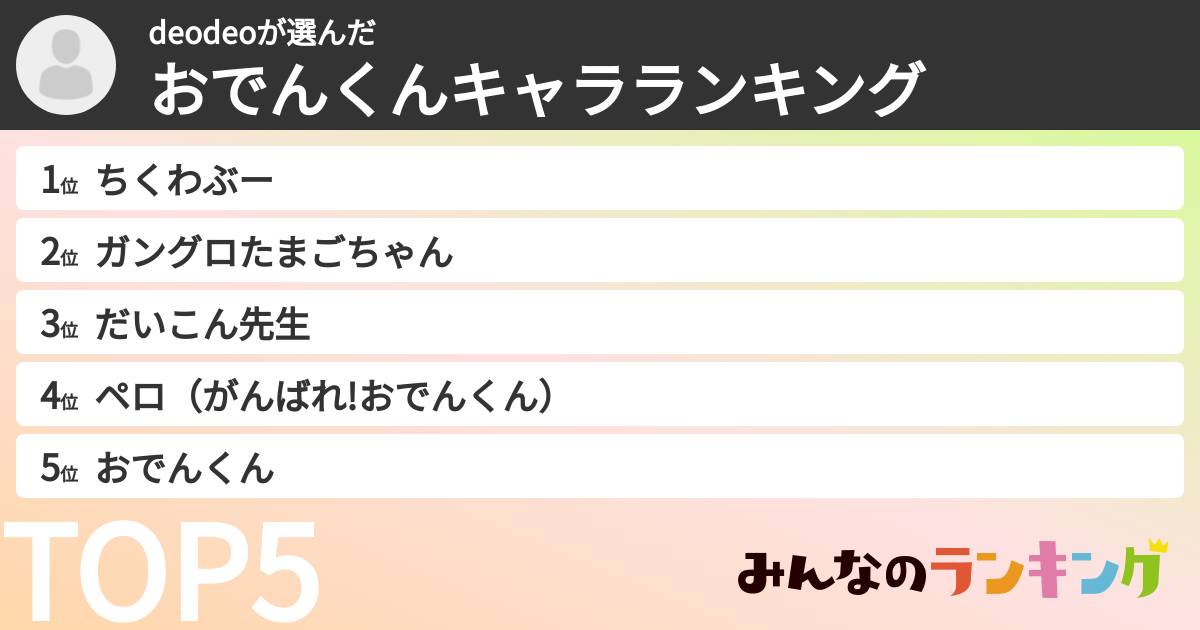 deodeoが選んだ
おでんくんキャラランキング

1位 ちくわぶー
2位 ガングロたまごちゃん
3位 だいこん先生
4位 ペロ（がんばれ!おでんくん）
5位 おでんくん

TOP5

みんなのランキング